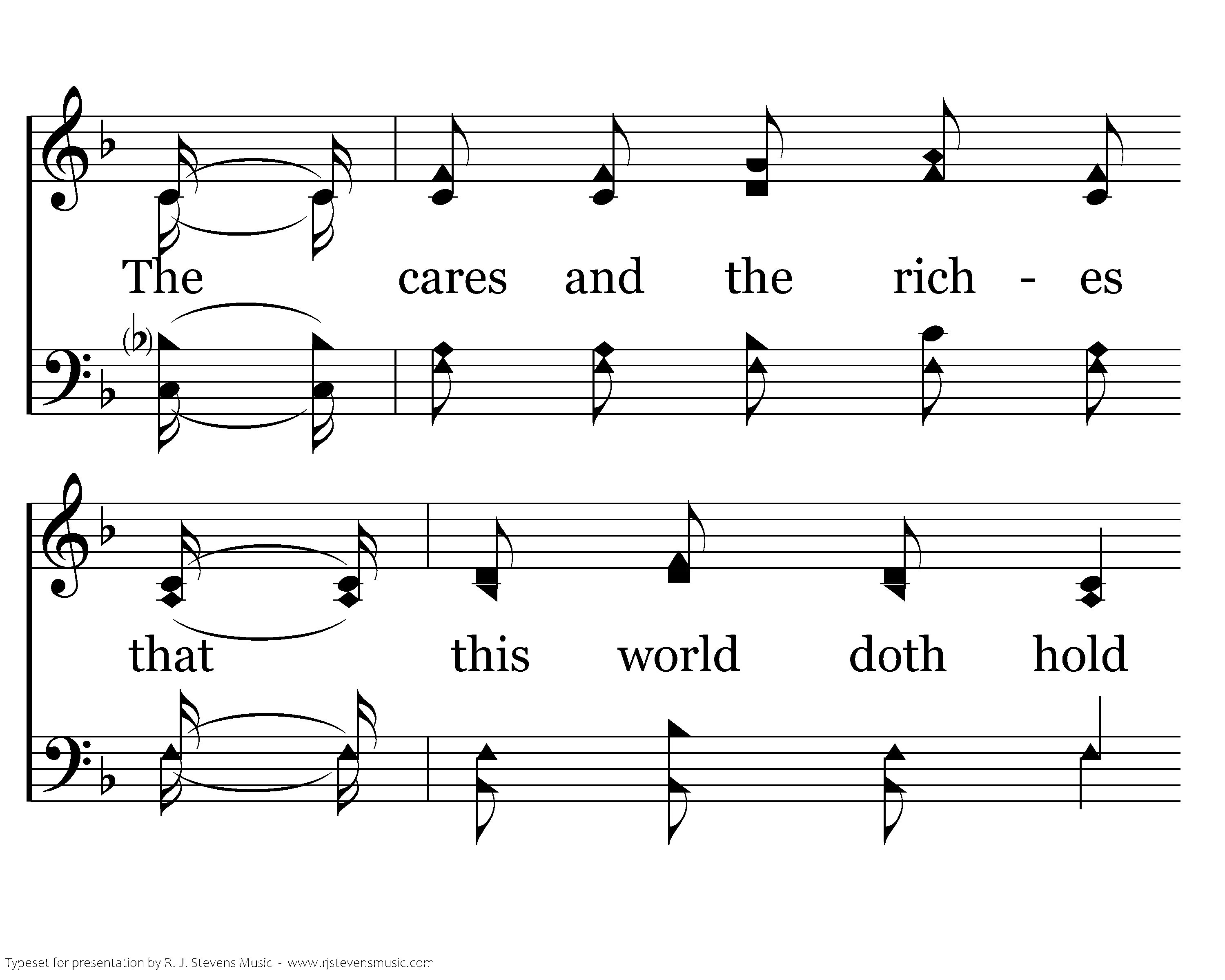 The cares and the rich - es

that this world doth hold

Typeset for presentation by R. J. Stevens Music - www.rjstevensmusic.com